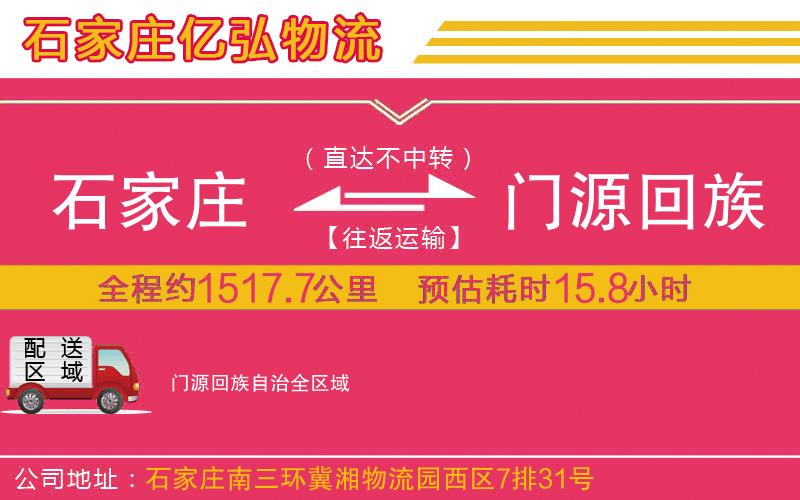 石家庄亿弘物流

（直达不中转）

石家庄 门源回族

【往返运输】

全程约1517.7公里 预估耗时15.8小时

配送区域

门源回族自治全区域

公司地址：石家庄南三环冀湘物流园西区7排31号